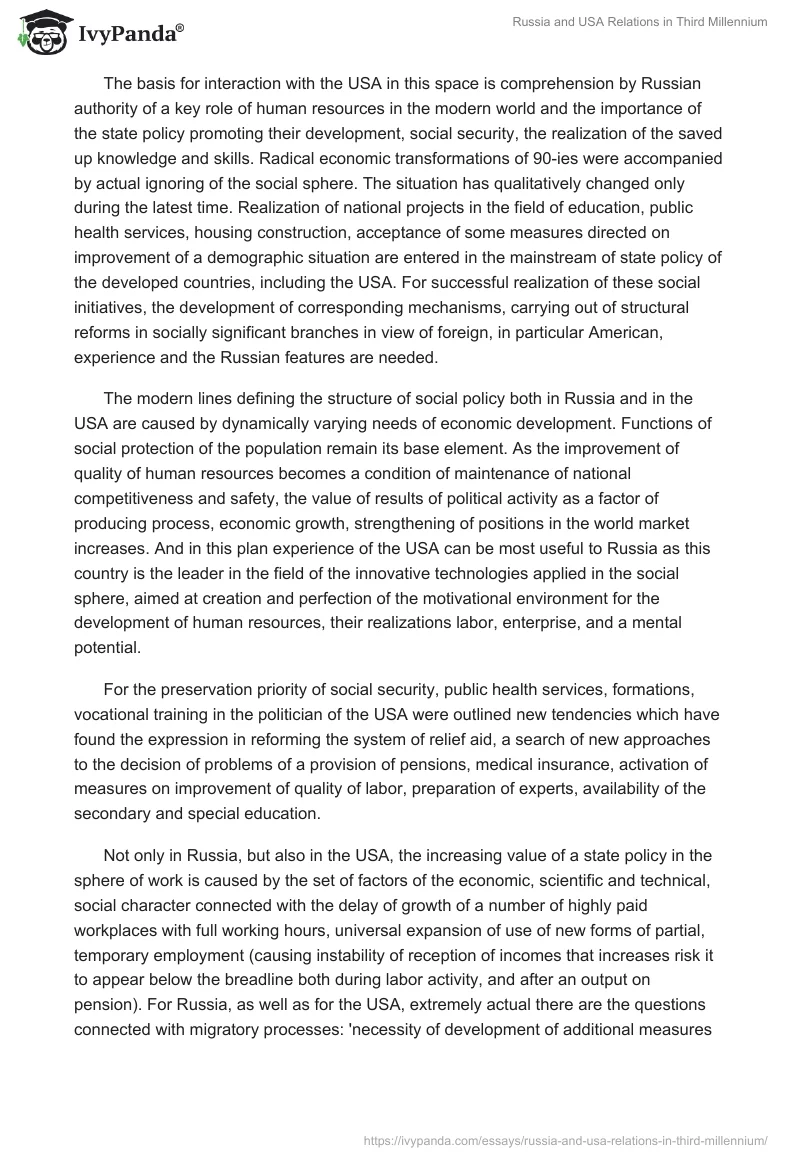 IvyPanda®

Russia and USA Relations in Third Millennium

The basis for interaction with the USA in this space is comprehension by Russian authority of a key role of human resources in the modern world and the importance of the state policy promoting their development, social security, the realization of the saved up knowledge and skills. Radical economic transformations of 90-ies were accompanied by actual ignoring of the social sphere. The situation has qualitatively changed only during the latest time. Realization of national projects in the field of education, public health services, housing construction, acceptance of some measures directed on improvement of a demographic situation are entered in the mainstream of state policy of the developed countries, including the USA. For successful realization of these social initiatives, the development of corresponding mechanisms, carrying out of structural reforms in socially significant branches in view of foreign, in particular American, experience and the Russian features are needed.

The modern lines defining the structure of social policy both in Russia and in the USA are caused by dynamically varying needs of economic development. Functions of social protection of the population remain its base element. As the improvement of quality of human resources becomes a condition of maintenance of national competitiveness and safety, the value of results of political activity as a factor of producing process, economic growth, strengthening of positions in the world market increases. And in this plan experience of the USA can be most useful to Russia as this country is the leader in the field of the innovative technologies applied in the social sphere, aimed at creation and perfection of the motivational environment for the development of human resources, their realizations labor, enterprise, and a mental potential.

For the preservation priority of social security, public health services, formations, vocational training in the politician of the USA were outlined new tendencies which have found the expression in reforming the system of relief aid, a search of new approaches to the decision of problems of a provision of pensions, medical insurance, activation of measures on improvement of quality of labor, preparation of experts, availability of the secondary and special education.

Not only in Russia, but also in the USA, the increasing value of a state policy in the sphere of work is caused by the set of factors of the economic, scientific and technical, social character connected with the delay of growth of a number of highly paid workplaces with full working hours, universal expansion of use of new forms of partial, temporary employment (causing instability of reception of incomes that increases risk it to appear below the breadline both during labor activity, and after an output on pension). For Russia, as well as for the USA, extremely actual there are the questions connected with migratory processes: 'necessity of development of additional measures

https://ivypanda.com/essays/russia-and-usa-relations-in-third-millennium/